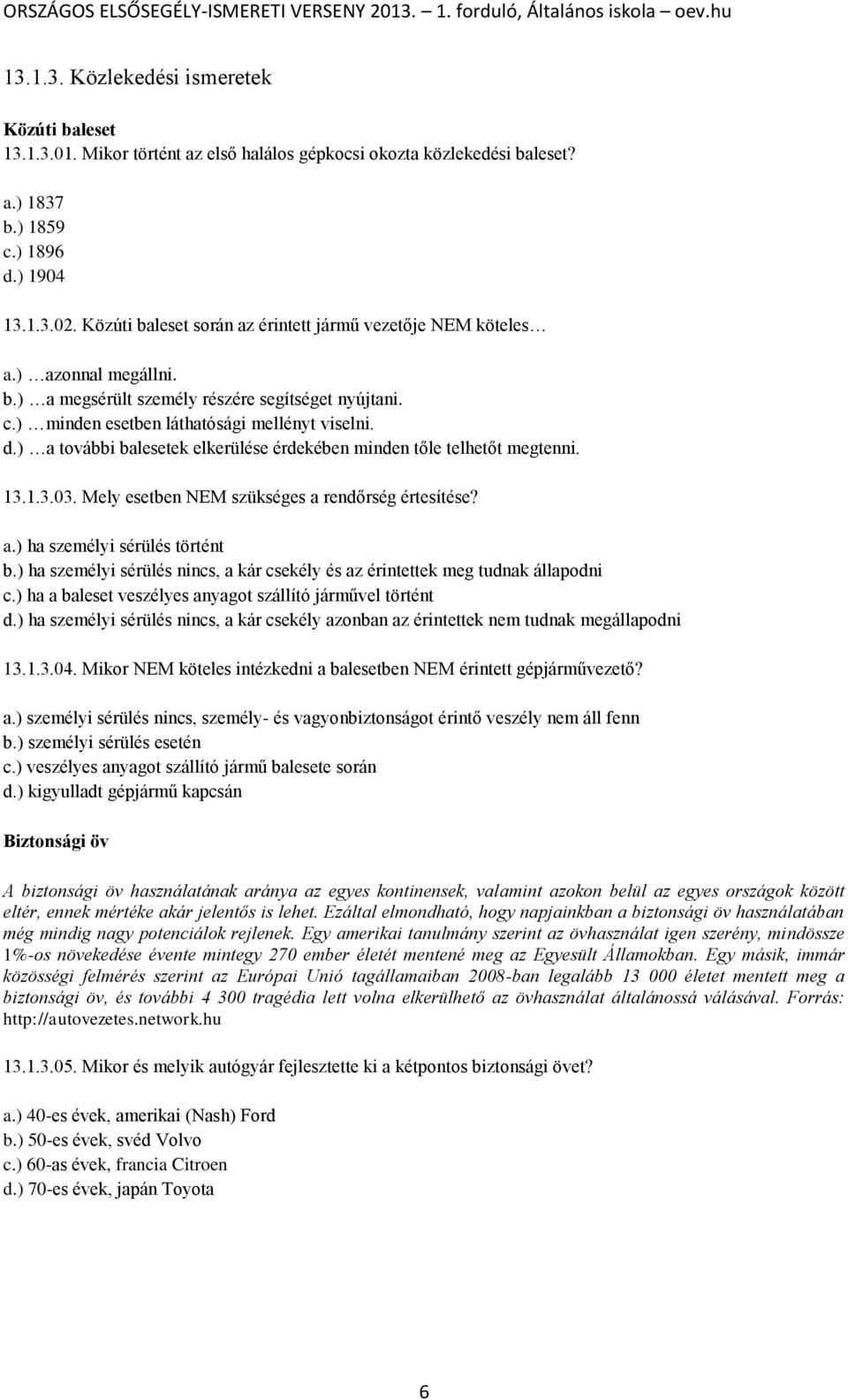 ORSZÁGOS ELSŐSEGÉLY-ISMERETI VERSENY 2013. – 1. forduló, Általános iskola – oev.hu

13.1.3. Közlekedési ismeretek

Közúti baleset
13.1.3.01. Mikor történt az első halálos gépkocsi okozta közlekedési baleset?

a.) 1837
b.) 1859
c.) 1896
d.) 1904

13.1.3.02. Közúti baleset során az érintett jármű vezetője NEM köteles…

a.) …azonnal megállni.
b.) …a megsérült személy részére segítséget nyújtani.
c.) …minden esetben láthatósági mellényt viselni.
d.) …a további balesetek elkerülése érdekében minden tőle telhetőt megtenni.

13.1.3.03. Mely esetben NEM szükséges a rendőrség értesítése?

a.) ha személyi sérülés történt
b.) ha személyi sérülés nincs, a kár csekély és az érintettek meg tudnak állapodni
c.) ha a baleset veszélyes anyagot szállító járművel történt
d.) ha személyi sérülés nincs, a kár csekély azonban az érintettek nem tudnak megállapodni

13.1.3.04. Mikor NEM köteles intézkedni a balesetben NEM érintett gépjárművezető?

a.) személyi sérülés nincs, személy- és vagyonbiztonságot érintő veszély nem áll fenn
b.) személyi sérülés esetén
c.) veszélyes anyagot szállító jármű balesete során
d.) kigyulladt gépjármű kapcsán

Biztonsági öv

A biztonsági öv használatának aránya az egyes kontinensek, valamint azokon belül az egyes országok között eltér, ennek mértéke akár jelentős is lehet. Ezáltal elmondható, hogy napjainkban a biztonsági öv használatában még mindig nagy potenciálok rejlenek. Egy amerikai tanulmány szerint az övhasználat igen szerény, mindössze 1%-os növekedése évente mintegy 270 ember életét mentené meg az Egyesült Államokban. Egy másik, immár közösségi felmérés szerint az Európai Unió tagállamaiban 2008-ban legalább 13 000 életet mentett meg a biztonsági öv, és további 4 300 tragédia lett volna elkerülhető az övhasználat általánossá válásával. Forrás: http://autovezetes.network.hu

13.1.3.05. Mikor és melyik autógyár fejlesztette ki a kétpontos biztonsági övet?

a.) 40-es évek, amerikai (Nash) Ford
b.) 50-es évek, svéd Volvo
c.) 60-as évek, francia Citroen
d.) 70-es évek, japán Toyota

6